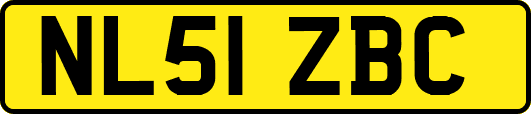 NL51 ZBC